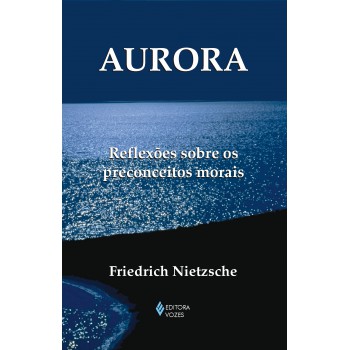 AURORA

Reflexões sobre os preconceitos morais

Friedrich Nietzsche

EDITORA VOZES